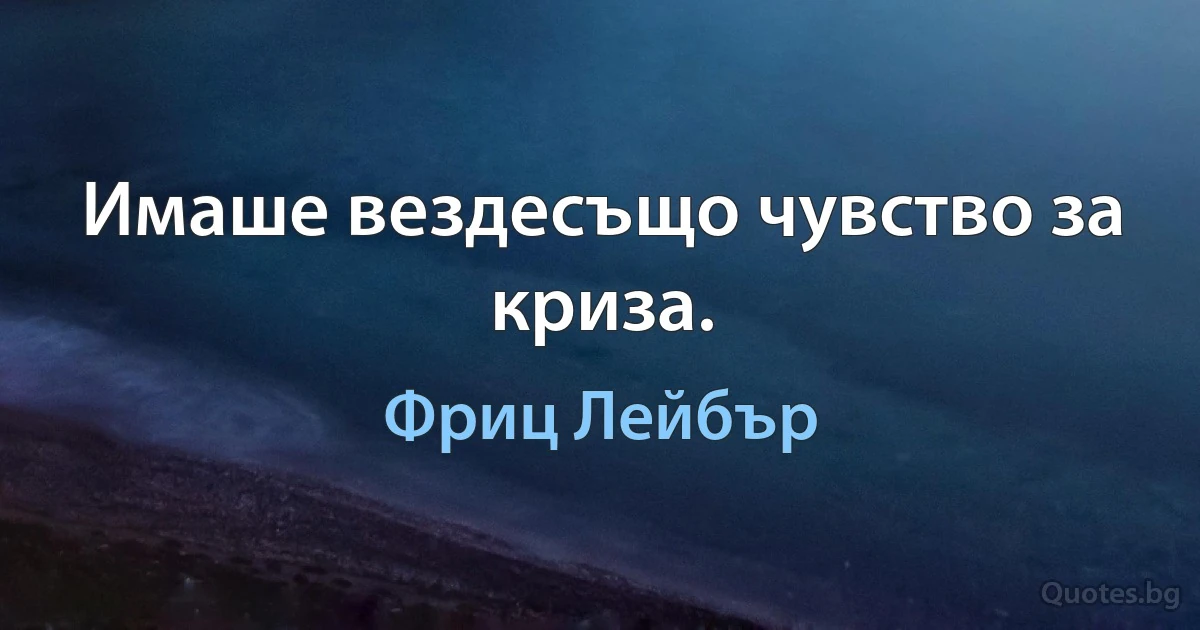 Имаше вездесъщо чувство за криза.

Фриц Лейбър

Quotes.bg